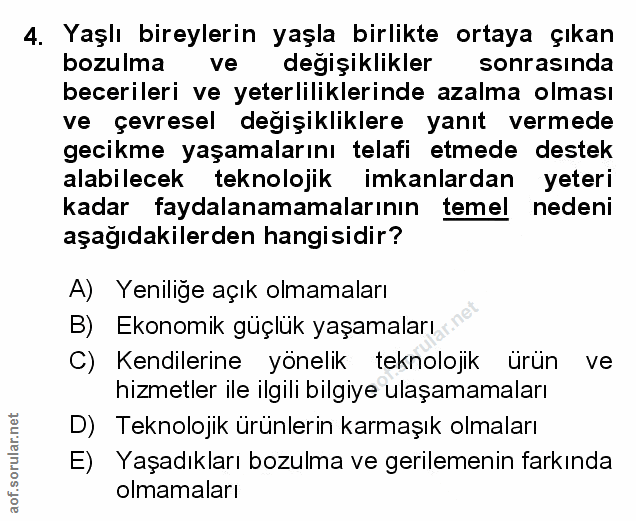 4. Yaşlı bireylerin yaşla birlikte ortaya çıkan bozulma ve değişiklikler sonrasında becerileri ve yeterliliklerinde azalma olması ve çevresel değişikliklere yanıt vermede gecikme yaşamalarını telafi etmede destek alabilecek teknolojik imkanlardan yeteri kadar faydalanamamalarının temel nedeni aşağıdakilerden hangisidir?

A) Yeniliğe açık olmamaları
B) Ekonomik güçlük yaşamaları
C) Kendilerine yönelik teknolojik ürün ve hizmetler ile ilgili bilgiye ulaşamamaları
D) Teknolojik ürünlerin karmaşık olmaları
E) Yaşadıkları bozulma ve gerilemenin farkında olmamaları

aof.sorular.net

aof.sorular.net